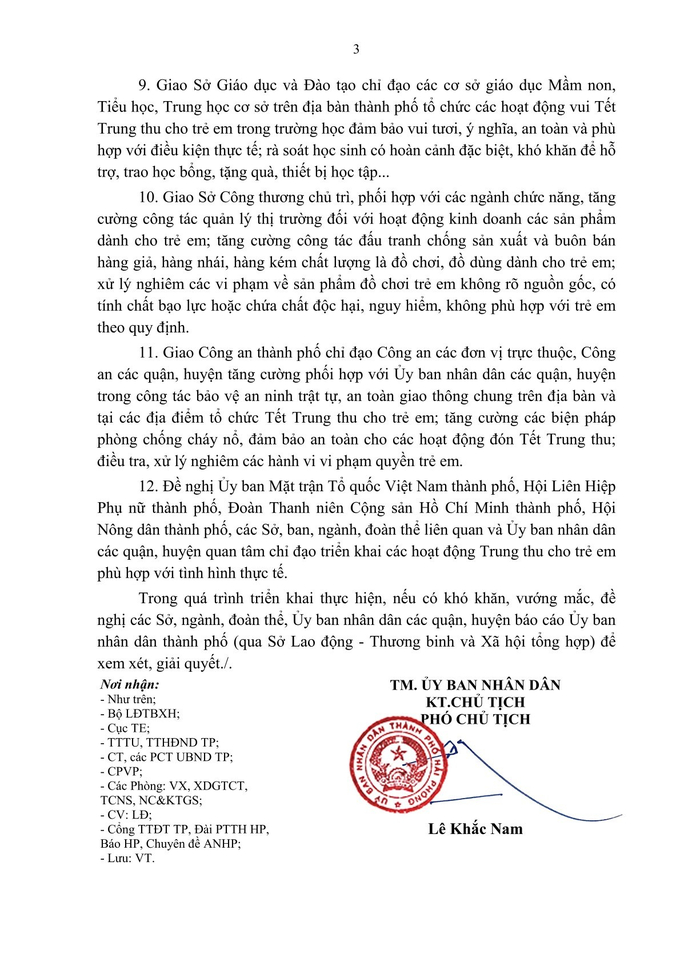 3

9. Giao Sở Giáo dục và Đào tạo chỉ đạo các cơ sở giáo dục Mầm non, Tiểu học, Trung học cơ sở trên địa bàn thành phố tổ chức các hoạt động vui Tết Trung thu cho trẻ em trong trường học đảm bảo vui tươi, ý nghĩa, an toàn và phù hợp với điều kiện thực tế; rà soát học sinh có hoàn cảnh đặc biệt, khó khăn để hỗ trợ, trao học bổng, tặng quà, thiết bị học tập...

10. Giao Sở Công thương chủ trì, phối hợp với các ngành chức năng, tăng cường công tác quản lý thị trường đối với hoạt động kinh doanh các sản phẩm dành cho trẻ em; tăng cường công tác đấu tranh chống sản xuất và buôn bán hàng giả, hàng nhái, hàng kém chất lượng là đồ chơi, đồ dùng dành cho trẻ em; xử lý nghiêm các vi phạm về sản phẩm đồ chơi trẻ em không rõ nguồn gốc, có tính chất bạo lực hoặc chứa chất độc hại, nguy hiểm, không phù hợp với trẻ em theo quy định.

11. Giao Công an thành phố chỉ đạo Công an các đơn vị trực thuộc, Công an các quận, huyện tăng cường phối hợp với Ủy ban nhân dân các quận, huyện trong công tác bảo vệ an ninh trật tự, an toàn giao thông chung trên địa bàn và tại các địa điểm tổ chức Tết Trung thu cho trẻ em; tăng cường các biện pháp phòng chống cháy nổ, đảm bảo an toàn cho các hoạt động đón Tết Trung thu; điều tra, xử lý nghiêm các hành vi vi phạm quyền trẻ em.

12. Đề nghị Ủy ban Mặt trận Tổ quốc Việt Nam thành phố, Hội Liên Hiệp Phụ nữ thành phố, Đoàn Thanh niên Cộng sản Hồ Chí Minh thành phố, Hội Nông dân thành phố, các Sở, ban, ngành, đoàn thể liên quan và Ủy ban nhân dân các quận, huyện quan tâm chỉ đạo triển khai các hoạt động Trung thu cho trẻ em phù hợp với tình hình thực tế.

Trong quá trình triển khai thực hiện, nếu có khó khăn, vướng mắc, đề nghị các Sở, ngành, đoàn thể, Ủy ban nhân dân các quận, huyện báo cáo Ủy ban nhân dân thành phố (qua Sở Lao động - Thương binh và Xã hội tổng hợp) để xem xét, giải quyết./.

Nơi nhận:
- Như trên;
- Bộ LĐTBXH;
- Cục TE;
- TTTU, TTHĐND TP;
- CT, các PCT UBND TP;
- CPVP;
- Các Phòng: VX, XDGTCT, TCNS, NC&KTGS;
- CV: LĐ;
- Cổng TTĐT TP, Đài PTTH HP, Báo HP, Chuyên đề ANHP;
- Lưu: VT.

TM. ỦY BAN NHÂN DÂN
KT.CHỦ TỊCH
PHÓ CHỦ TỊCH

ỦY BAN NHÂN DÂN THÀNH PHỐ HẢI PHÒNG

Lê Khắc Nam